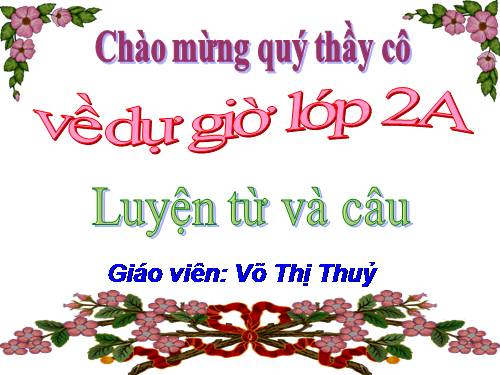 Chào mừng quý thầy cô
về dự giờ lớp 2A

Luyện từ và câu

Giáo viên: Võ Thị Thuỷ